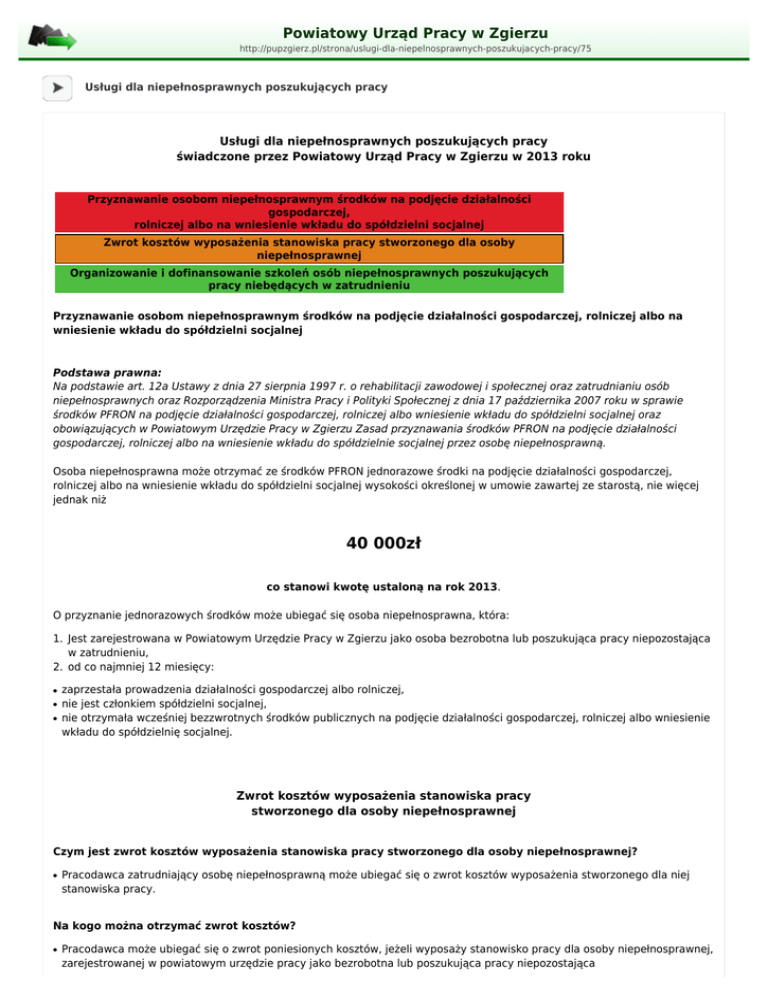 Powiatowy Urząd Pracy w Zgierzu
http://pupzgierz.pl/strona/uslugi-dla-niepelnosprawnych-poszukujacych-pracy/75

Usługi dla niepełnosprawnych poszukujących pracy

Usługi dla niepełnosprawnych poszukujących pracy
świadczone przez Powiatowy Urząd Pracy w Zgierzu w 2013 roku

Przyznawanie osobom niepełnosprawnym środków na podjęcie działalności gospodarczej, rolniczej albo na wniesienie wkładu do spółdzielni socjalnej

Zwrot kosztów wyposażenia stanowiska pracy stworzonego dla osoby niepełnosprawnej

Organizowanie i dofinansowanie szkoleń osób niepełnosprawnych poszukujących pracy niebędących w zatrudnieniu

Przyznawanie osobom niepełnosprawnym środków na podjęcie działalności gospodarczej, rolniczej albo na wniesienie wkładu do spółdzielni socjalnej

Podstawa prawna:
Na podstawie art. 12a Ustawy z dnia 27 sierpnia 1997 r. o rehabilitacji zawodowej i społecznej oraz zatrudnianiu osób niepełnosprawnych oraz Rozporządzenia Ministra Pracy i Polityki Społecznej z dnia 17 października 2007 roku w sprawie środków PFRON na podjęcie działalności gospodarczej, rolniczej albo wniesienie wkładu do spółdzielni socjalnej oraz obowiązujących w Powiatowym Urzędzie Pracy w Zgierzu Zasad przyznawania środków PFRON na podjęcie działalności gospodarczej, rolniczej albo na wniesienie wkładu do spółdzielnie socjalnej przez osobę niepełnosprawną.

Osoba niepełnosprawna może otrzymać ze środków PFRON jednorazowe środki na podjęcie działalności gospodarczej, rolniczej albo na wniesienie wkładu do spółdzielni socjalnej wysokości określonej w umowie zawartej ze starostą, nie więcej jednak niż

40 000zł

co stanowi kwotę ustaloną na rok 2013.

O przyznanie jednorazowych środków może ubiegać się osoba niepełnosprawna, która:

1. Jest zarejestrowana w Powiatowym Urzędzie Pracy w Zgierzu jako osoba bezrobotna lub poszukująca pracy niepozostająca w zatrudnieniu,
2. od co najmniej 12 miesięcy:

• zaprzestała prowadzenia działalności gospodarczej albo rolniczej,
• nie jest członkiem spółdzielni socjalnej,
• nie otrzymała wcześniej bezzwrotnych środków publicznych na podjęcie działalności gospodarczej, rolniczej albo wniesienie wkładu do spółdzielnię socjalnej.

Zwrot kosztów wyposażenia stanowiska pracy
stworzonego dla osoby niepełnosprawnej

Czym jest zwrot kosztów wyposażenia stanowiska pracy stworzonego dla osoby niepełnosprawnej?

• Pracodawca zatrudniający osobę niepełnosprawną może ubiegać się o zwrot kosztów wyposażenia stworzonego dla niej stanowiska pracy.

Na kogo można otrzymać zwrot kosztów?

• Pracodawca może ubiegać się o zwrot poniesionych kosztów, jeżeli wyposaży stanowisko pracy dla osoby niepełnosprawnej, zarejestrowanej w powiatowym urzędzie pracy jako bezrobotna lub poszukująca pracy niepozostająca